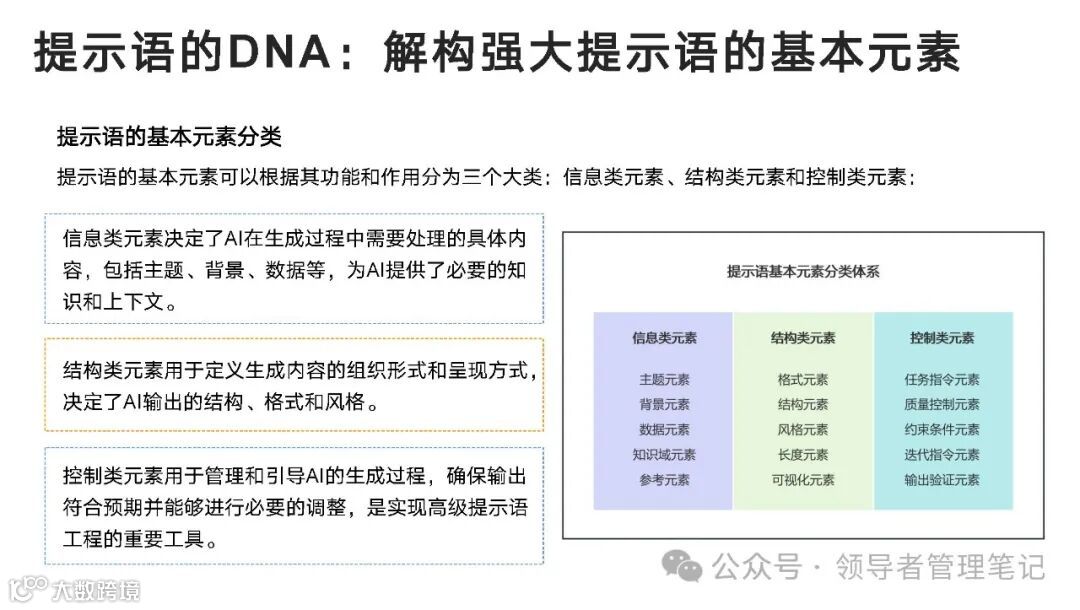 提示语的DNA：解构强大提示语的基本元素

提示语的基本元素分类

提示语的基本元素可以根据其功能和作用分为三个大类：信息类元素、结构类元素和控制类元素：

信息类元素决定了AI在生成过程中需要处理的具体内容，包括主题、背景、数据等，为AI提供了必要的知识和上下文。

结构类元素用于定义生成内容的组织形式和呈现方式，决定了AI输出的结构、格式和风格。

控制类元素用于管理和引导AI的生成过程，确保输出符合预期并能够进行必要的调整，是实现高级提示语工程的重要工具。

提示语基本元素分类体系

| 信息类元素 | 结构类元素 | 控制类元素 |
|---|---|---|
| 主题元素 | 格式元素 | 任务指令元素 |
| 背景元素 | 结构元素 | 质量控制元素 |
| 数据元素 | 风格元素 | 约束条件元素 |
| 知识域元素 | 长度元素 | 迭代指令元素 |
| 参考元素 | 可视化元素 | 输出验证元素 |

公众号 · 领导者管理笔记

大数跨境